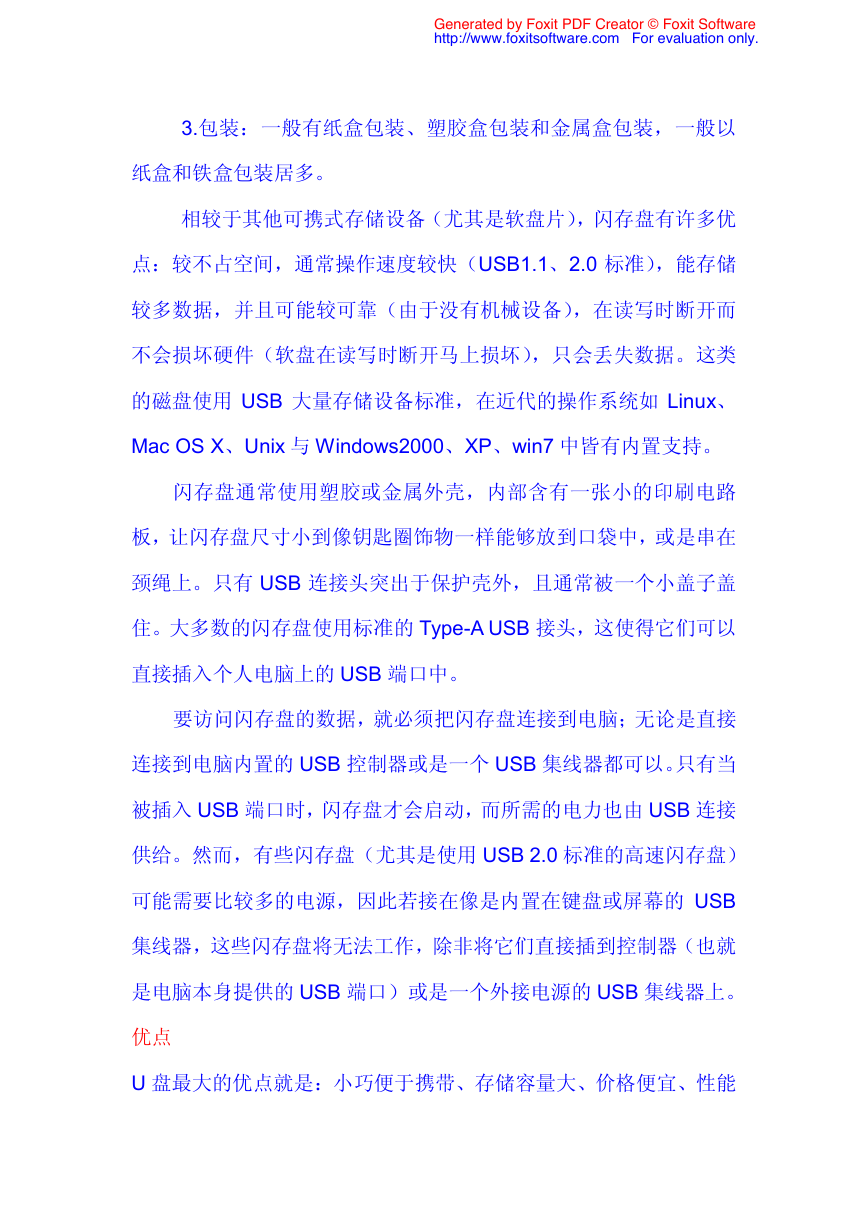 Generated by Foxit PDF Creator © Foxit Software
http://www.foxitsoftware.com For evaluation only.

3.包装：一般有纸盒包装、塑胶盒包装和金属盒包装，一般以纸盒和铁盒包装居多。

相较于其他可携式存储设备（尤其是软盘片），闪存盘有许多优点：较不占空间，通常操作速度较快（USB1.1、2.0 标准），能存储较多数据，并且可能较可靠（由于没有机械设备），在读写时断开而不会损坏硬件（软盘在读写时断开马上损坏），只会丢失数据。这类的磁盘使用 USB 大量存储设备标准，在近代的操作系统如 Linux、Mac OS X、Unix 与 Windows2000、XP、win7 中皆有内置支持。

闪存盘通常使用塑胶或金属外壳，内部含有一张小的印刷电路板，让闪存盘尺寸小到像钥匙圈饰物一样能够放到口袋中，或是串在颈绳上。只有 USB 连接头突出于保护壳外，且通常被一个小盖子盖住。大多数的闪存盘使用标准的 Type-A USB 接头，这使得它们可以直接插入个人电脑上的 USB 端口中。

要访问闪存盘的数据，就必须把闪存盘连接到电脑；无论是直接连接到电脑内置的 USB 控制器或是一个 USB 集线器都可以。只有当被插入 USB 端口时，闪存盘才会启动，而所需的电力也由 USB 连接供给。然而，有些闪存盘（尤其是使用 USB 2.0 标准的高速闪存盘）可能需要比较多的电源，因此若接在像是内置在键盘或屏幕的 USB 集线器，这些闪存盘将无法工作，除非将它们直接插到控制器（也就是电脑本身提供的 USB 端口）或是一个外接电源的 USB 集线器上。

优点

U 盘最大的优点就是：小巧便于携带、存储容量大、价格便宜、性能